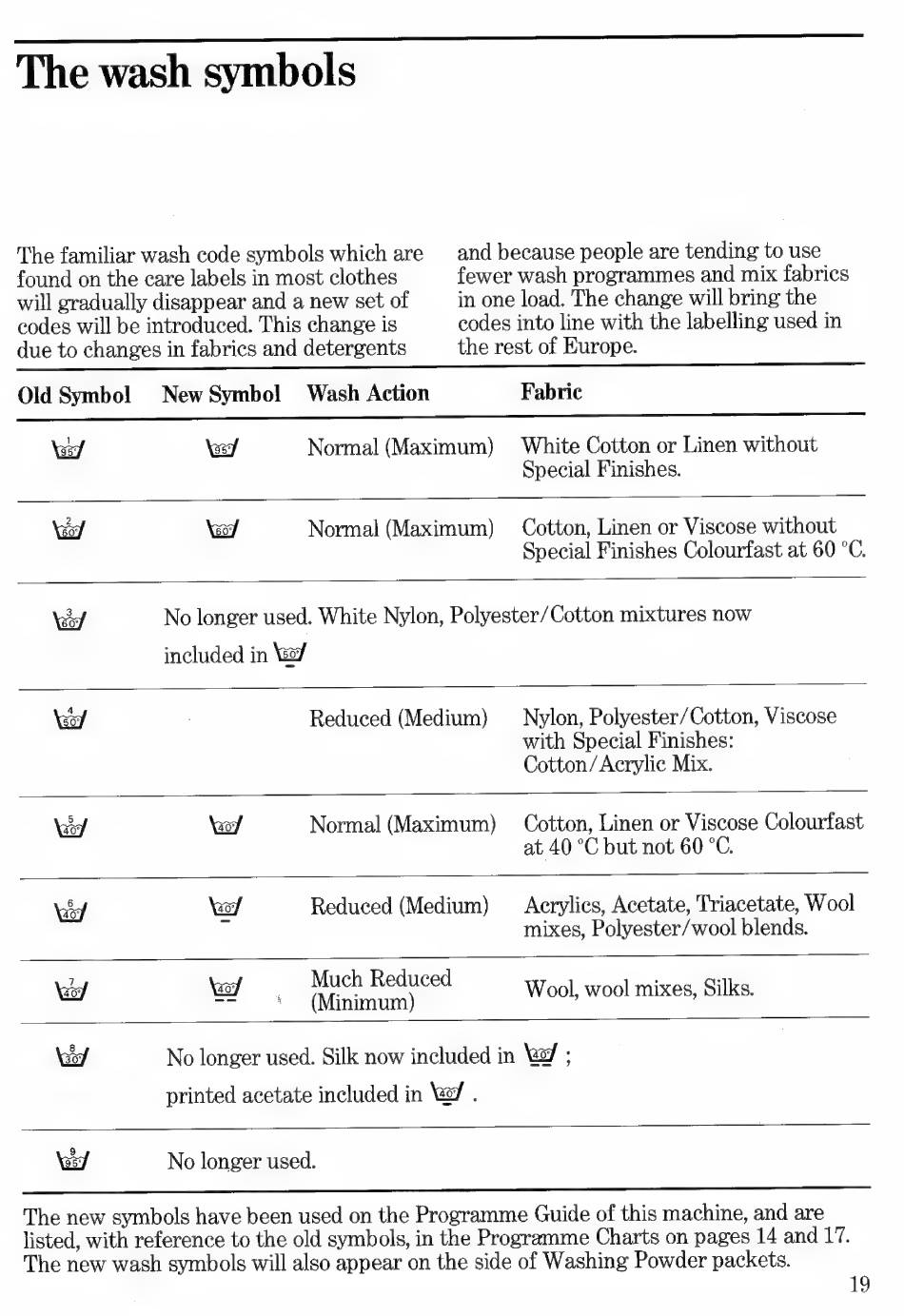 The wash symbols

The familiar wash code symbols which are found on the care labels in most clothes will gradually disappear and a new set of codes will be introduced. This change is due to changes in fabrics and detergents and because people are tending to use fewer wash programmes and mix fabrics in one load. The change will bring the codes into line with the labelling used in the rest of Europe.

| Old Symbol | New Symbol | Wash Action | Fabric |
|---|---|---|---|
| 1 95° | 95° | Normal (Maximum) | White Cotton or Linen without Special Finishes. |
| 2 60° | 60° | Normal (Maximum) | Cotton, Linen or Viscose without Special Finishes Colourfast at 60 °C. |
| 3 60° | No longer used. White Nylon, Polyester/Cotton mixtures now included in 50° | | |
| 4 50° | | Reduced (Medium) | Nylon, Polyester/Cotton, Viscose with Special Finishes: Cotton/Acrylic Mix. |
| 5 40° | 40° | Normal (Maximum) | Cotton, Linen or Viscose Colourfast at 40 °C but not 60 °C. |
| 6 40° | 40° | Reduced (Medium) | Acrylics, Acetate, Triacetate, Wool mixes, Polyester/wool blends. |
| 7 40° | 40° | Much Reduced (Minimum) | Wool, wool mixes, Silks. |
| 8 30° | No longer used. Silk now included in 40° ; printed acetate included in 40° . | | |
| 9 95° | No longer used. | | |

The new symbols have been used on the Programme Guide of this machine, and are listed, with reference to the old symbols, in the Programme Charts on pages 14 and 17. The new wash symbols will also appear on the side of Washing Powder packets.

19